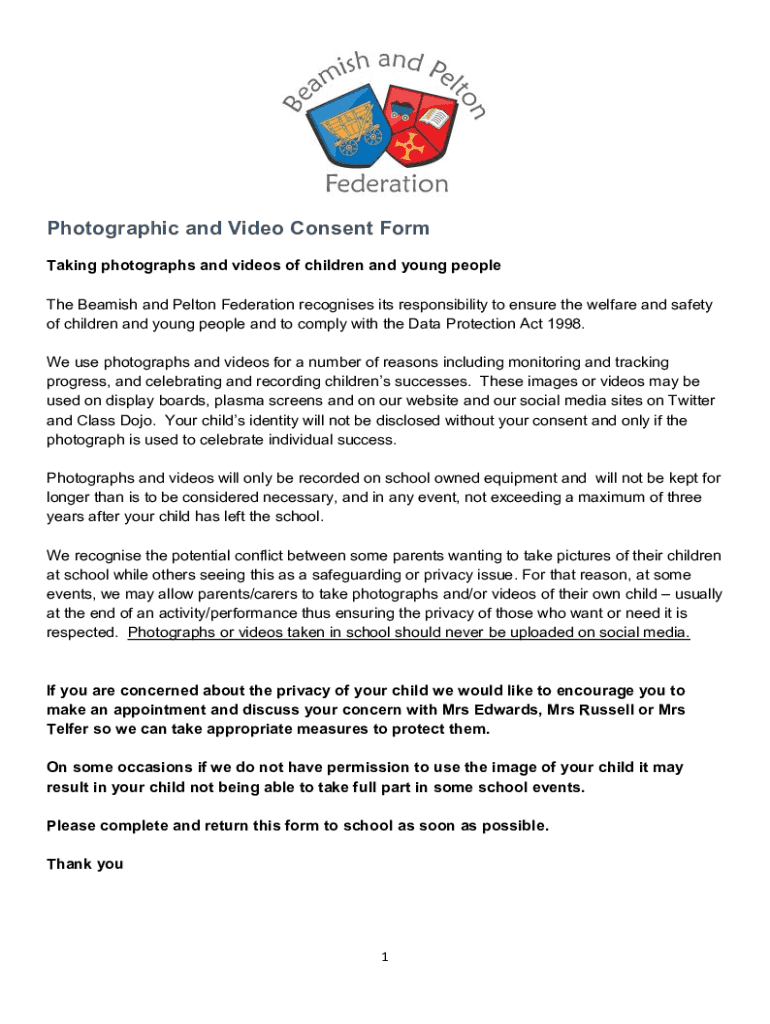 Beamish and Pelton
Federation

Photographic and Video Consent Form

Taking photographs and videos of children and young people

The Beamish and Pelton Federation recognises its responsibility to ensure the welfare and safety of children and young people and to comply with the Data Protection Act 1998.

We use photographs and videos for a number of reasons including monitoring and tracking progress, and celebrating and recording children's successes. These images or videos may be used on display boards, plasma screens and on our website and our social media sites on Twitter and Class Dojo. Your child's identity will not be disclosed without your consent and only if the photograph is used to celebrate individual success.

Photographs and videos will only be recorded on school owned equipment and will not be kept for longer than is to be considered necessary, and in any event, not exceeding a maximum of three years after your child has left the school.

We recognise the potential conflict between some parents wanting to take pictures of their children at school while others seeing this as a safeguarding or privacy issue. For that reason, at some events, we may allow parents/carers to take photographs and/or videos of their own child – usually at the end of an activity/performance thus ensuring the privacy of those who want or need it is respected. Photographs or videos taken in school should never be uploaded on social media.

If you are concerned about the privacy of your child we would like to encourage you to make an appointment and discuss your concern with Mrs Edwards, Mrs Russell or Mrs Telfer so we can take appropriate measures to protect them.

On some occasions if we do not have permission to use the image of your child it may result in your child not being able to take full part in some school events.

Please complete and return this form to school as soon as possible.

Thank you

1